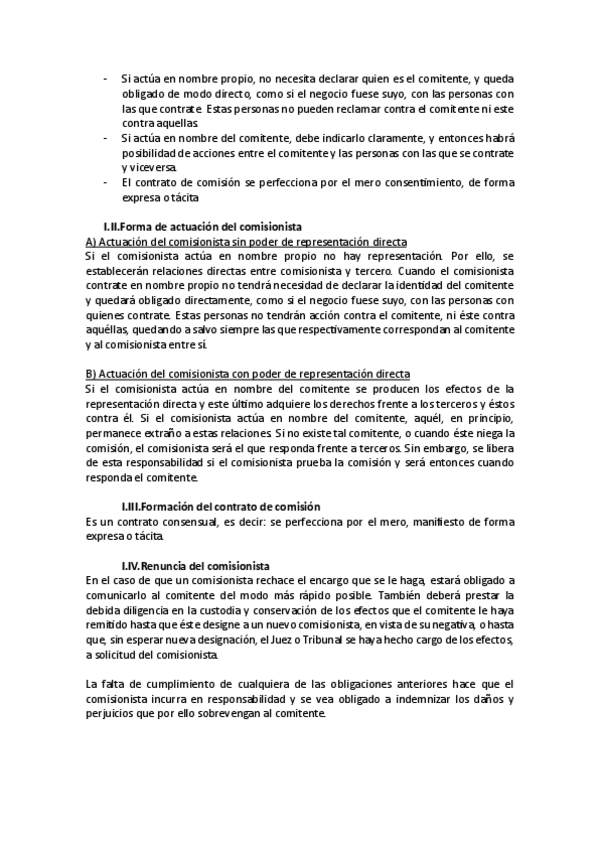 - Si actúa en nombre propio, no necesita declarar quien es el comitente, y queda obligado de modo directo, como si el negocio fuese suyo, con las personas con las que contrate. Estas personas no pueden reclamar contra el comitente ni este contra aquellas.
- Si actúa en nombre del comitente, debe indicarlo claramente, y entonces habrá posibilidad de acciones entre el comitente y las personas con las que se contrate y viceversa.
- El contrato de comisión se perfecciona por el mero consentimiento, de forma expresa o tácita

I.II.Forma de actuación del comisionista
A) Actuación del comisionista sin poder de representación directa
Si el comisionista actúa en nombre propio no hay representación. Por ello, se establecerán relaciones directas entre comisionista y tercero. Cuando el comisionista contrate en nombre propio no tendrá necesidad de declarar la identidad del comitente y quedará obligado directamente, como si el negocio fuese suyo, con las personas con quienes contrate. Estas personas no tendrán acción contra el comitente, ni éste contra aquéllas, quedando a salvo siempre las que respectivamente correspondan al comitente y al comisionista entre sí.

B) Actuación del comisionista con poder de representación directa
Si el comisionista actúa en nombre del comitente se producen los efectos de la representación directa y este último adquiere los derechos frente a los terceros y éstos contra él. Si el comisionista actúa en nombre del comitente, aquél, en principio, permanece extraño a estas relaciones. Si no existe tal comitente, o cuando éste niega la comisión, el comisionista será el que responda frente a terceros. Sin embargo, se libera de esta responsabilidad si el comisionista prueba la comisión y será entonces cuando responda el comitente.

I.III.Formación del contrato de comisión
Es un contrato consensual, es decir: se perfecciona por el mero, manifiesto de forma expresa o tácita.

I.IV.Renuncia del comisionista
En el caso de que un comisionista rechace el encargo que se le haga, estará obligado a comunicarlo al comitente del modo más rápido posible. También deberá prestar la debida diligencia en la custodia y conservación de los efectos que el comitente le haya remitido hasta que éste designe a un nuevo comisionista, en vista de su negativa, o hasta que, sin esperar nueva designación, el Juez o Tribunal se haya hecho cargo de los efectos, a solicitud del comisionista.

La falta de cumplimiento de cualquiera de las obligaciones anteriores hace que el comisionista incurra en responsabilidad y se vea obligado a indemnizar los daños y perjuicios que por ello sobrevengan al comitente.